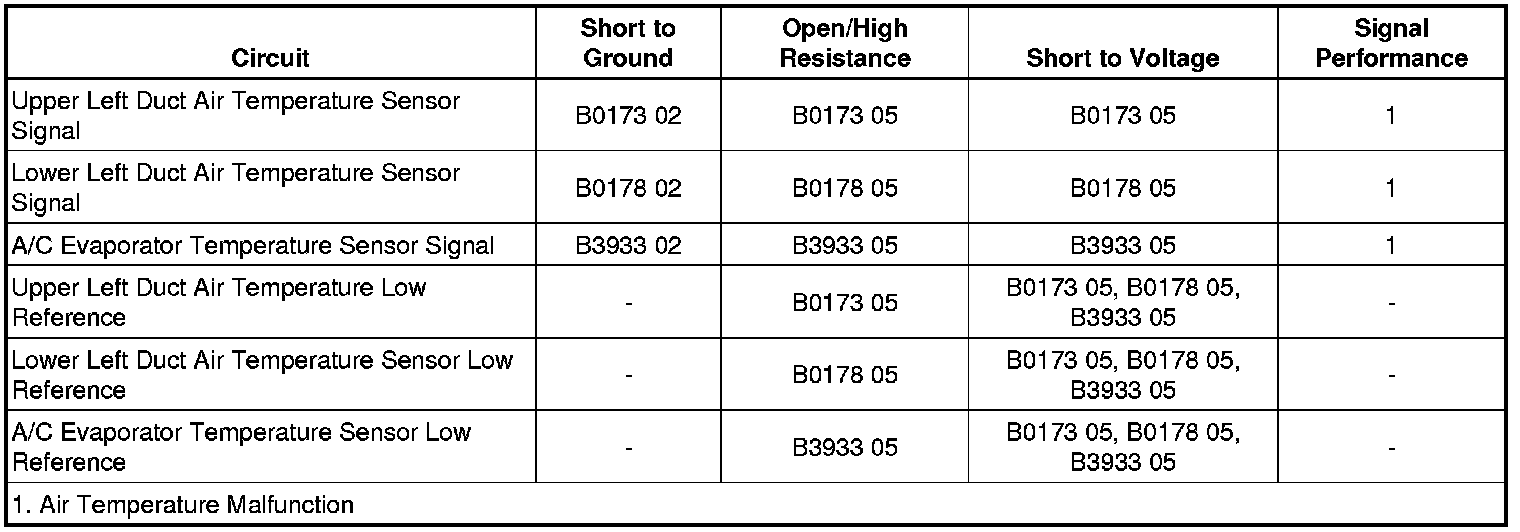 | Circuit | Short to Ground | Open/High Resistance | Short to Voltage | Signal Performance |
|---|---|---|---|---|
| Upper Left Duct Air Temperature Sensor Signal | B0173 02 | B0173 05 | B0173 05 | 1 |
| Lower Left Duct Air Temperature Sensor Signal | B0178 02 | B0178 05 | B0178 05 | 1 |
| A/C Evaporator Temperature Sensor Signal | B3933 02 | B3933 05 | B3933 05 | 1 |
| Upper Left Duct Air Temperature Low Reference | - | B0173 05 | B0173 05, B0178 05, B3933 05 | - |
| Lower Left Duct Air Temperature Sensor Low Reference | - | B0178 05 | B0173 05, B0178 05, B3933 05 | - |
| A/C Evaporator Temperature Sensor Low Reference | - | B3933 05 | B0173 05, B0178 05, B3933 05 | - |
| 1. Air Temperature Malfunction | | | | |